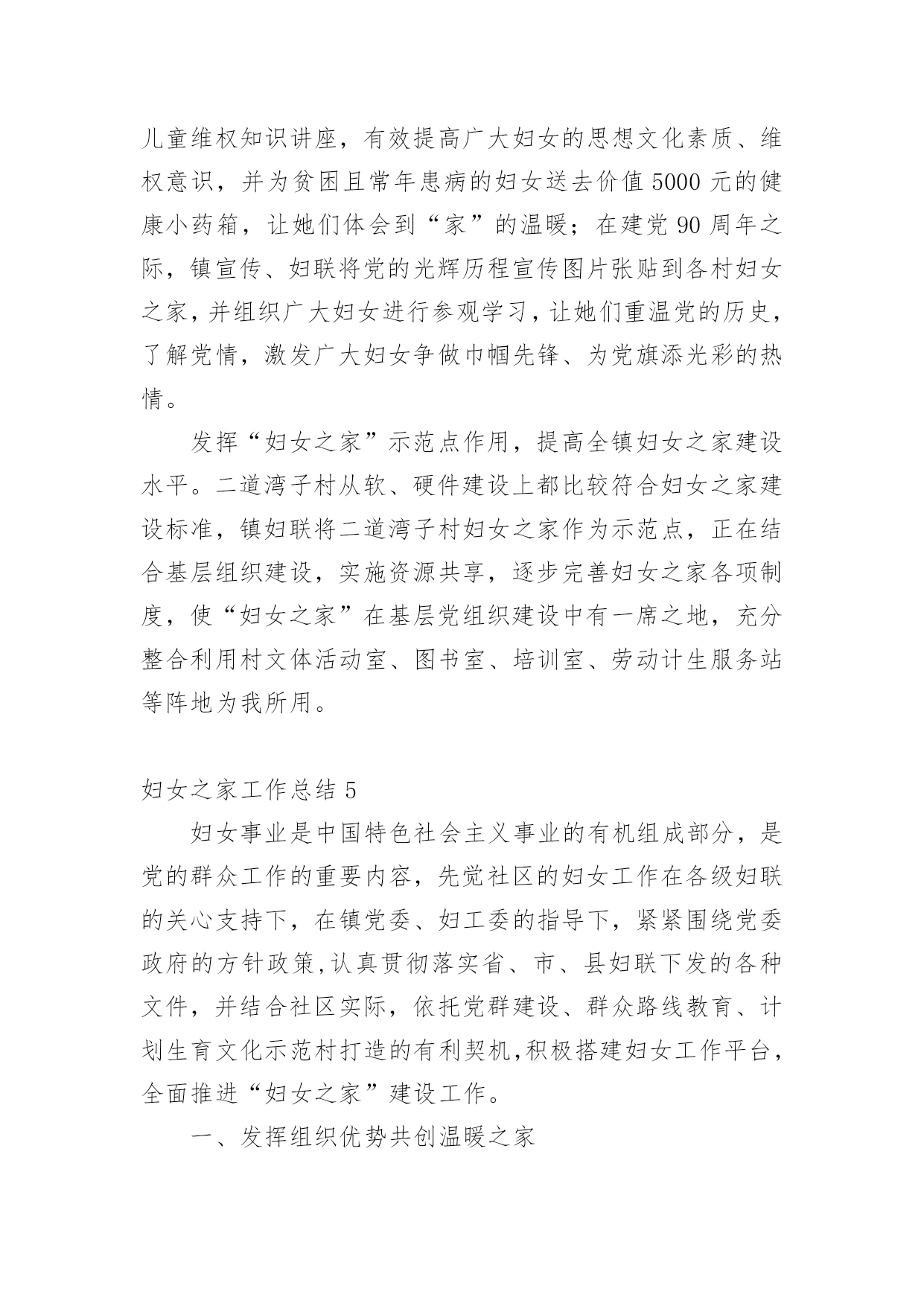 儿童维权知识讲座，有效提高广大妇女的思想文化素质、维权意识，并为贫困且常年患病的妇女送去价值 5000 元的健康小药箱，让她们体会到“家”的温暖；在建党 90 周年之际，镇宣传、妇联将党的光辉历程宣传图片张贴到各村妇女之家，并组织广大妇女进行参观学习，让她们重温党的历史，了解党情，激发广大妇女争做巾帼先锋、为党旗添光彩的热情。

发挥“妇女之家”示范点作用，提高全镇妇女之家建设水平。二道湾子村从软、硬件建设上都比较符合妇女之家建设标准，镇妇联将二道湾子村妇女之家作为示范点，正在结合基层组织建设，实施资源共享，逐步完善妇女之家各项制度，使“妇女之家”在基层党组织建设中有一席之地，充分整合利用村文体活动室、图书室、培训室、劳动计生服务站等阵地为我所用。

妇女之家工作总结 5

妇女事业是中国特色社会主义事业的有机组成部分，是党的群众工作的重要内容，先觉社区的妇女工作在各级妇联的关心支持下，在镇党委、妇工委的指导下，紧紧围绕党委政府的方针政策，认真贯彻落实省、市、县妇联下发的各种文件，并结合社区实际，依托党群建设、群众路线教育、计划生育文化示范村打造的有利契机，积极搭建妇女工作平台，全面推进“妇女之家”建设工作。

一、发挥组织优势共创温暖之家